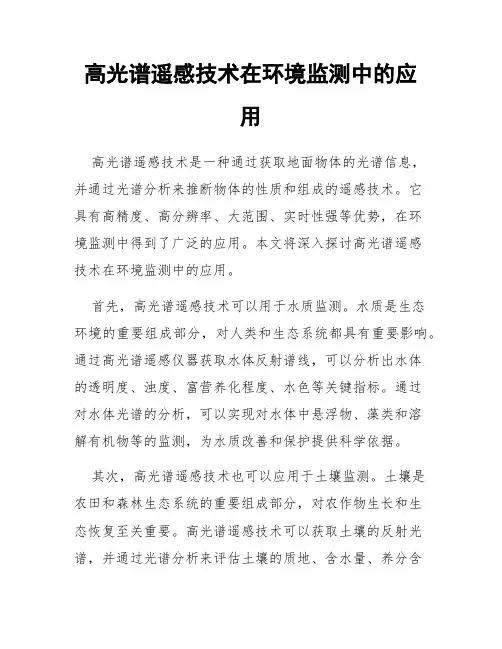 高光谱遥感技术在环境监测中的应用

高光谱遥感技术是一种通过获取地面物体的光谱信息，并通过光谱分析来推断物体的性质和组成的遥感技术。它具有高精度、高分辨率、大范围、实时性强等优势，在环境监测中得到了广泛的应用。本文将深入探讨高光谱遥感技术在环境监测中的应用。

首先，高光谱遥感技术可以用于水质监测。水质是生态环境的重要组成部分，对人类和生态系统都具有重要影响。通过高光谱遥感仪器获取水体反射谱线，可以分析出水体的透明度、浊度、富营养化程度、水色等关键指标。通过对水体光谱的分析，可以实现对水体中悬浮物、藻类和溶解有机物等的监测，为水质改善和保护提供科学依据。

其次，高光谱遥感技术也可以应用于土壤监测。土壤是农田和森林生态系统的重要组成部分，对农作物生长和生态恢复至关重要。高光谱遥感技术可以获取土壤的反射光谱，并通过光谱分析来评估土壤的质地、含水量、养分含